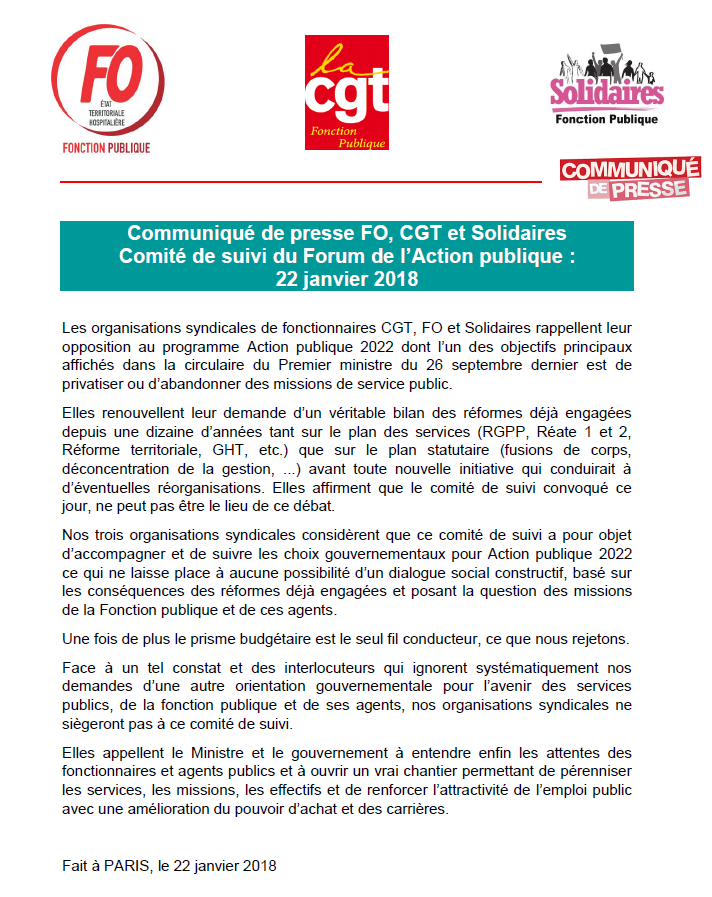 FO
ÉTAT TERRITORIALE HOSPITALIÈRE
FONCTION PUBLIQUE

la cgt
Fonction Publique

Solidaires
Fonction Publique

COMMUNIQUÉ DE PRESSE

Communiqué de presse FO, CGT et Solidaires
Comité de suivi du Forum de l'Action publique :
22 janvier 2018

Les organisations syndicales de fonctionnaires CGT, FO et Solidaires rappellent leur opposition au programme Action publique 2022 dont l'un des objectifs principaux affichés dans la circulaire du Premier ministre du 26 septembre dernier est de privatiser ou d'abandonner des missions de service public.

Elles renouvellent leur demande d'un véritable bilan des réformes déjà engagées depuis une dizaine d'années tant sur le plan des services (RGPP, Réate 1 et 2, Réforme territoriale, GHT, etc.) que sur le plan statutaire (fusions de corps, déconcentration de la gestion, ...) avant toute nouvelle initiative qui conduirait à d'éventuelles réorganisations. Elles affirment que le comité de suivi convoqué ce jour, ne peut pas être le lieu de ce débat.

Nos trois organisations syndicales considèrent que ce comité de suivi a pour objet d'accompagner et de suivre les choix gouvernementaux pour Action publique 2022 ce qui ne laisse place à aucune possibilité d'un dialogue social constructif, basé sur les conséquences des réformes déjà engagées et posant la question des missions de la Fonction publique et de ces agents.

Une fois de plus le prisme budgétaire est le seul fil conducteur, ce que nous rejetons.

Face à un tel constat et des interlocuteurs qui ignorent systématiquement nos demandes d'une autre orientation gouvernementale pour l'avenir des services publics, de la fonction publique et de ses agents, nos organisations syndicales ne siègeront pas à ce comité de suivi.

Elles appellent le Ministre et le gouvernement à entendre enfin les attentes des fonctionnaires et agents publics et à ouvrir un vrai chantier permettant de pérenniser les services, les missions, les effectifs et de renforcer l'attractivité de l'emploi public avec une amélioration du pouvoir d'achat et des carrières.

Fait à PARIS, le 22 janvier 2018